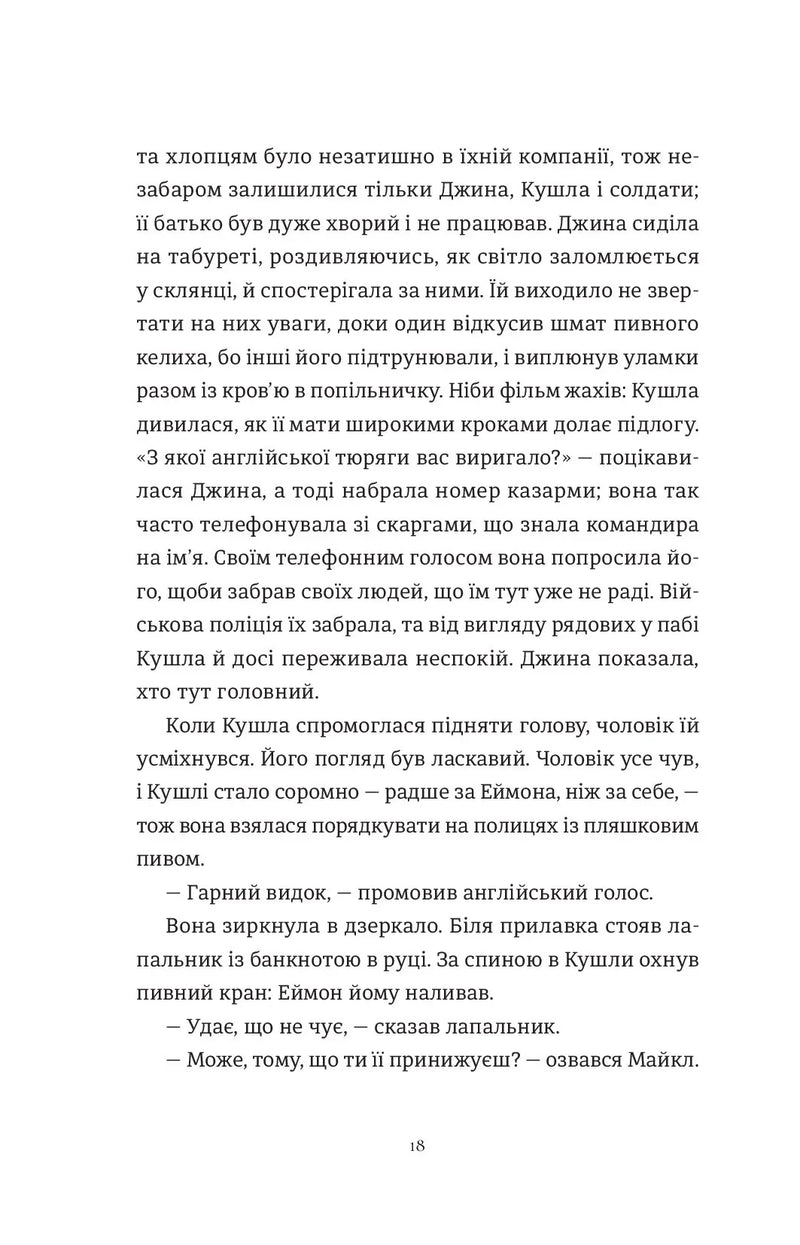 та хлопцям було незатишно в їхній компанії, тож незабаром залишилися тільки Джина, Кушла і солдати; її батько був дуже хворий і не працював. Джина сиділа на табуреті, роздивляючись, як світло заломлюється у склянці, й спостерігала за ними. Їй виходило не звертати на них уваги, доки один відкусив шмат пивного келиха, бо інші його підтрунювали, і виплюнув уламки разом із кров'ю в попільничку. Ніби фільм жахів: Кушла дивилася, як її мати широкими кроками долає підлогу. «З якої англійської тюряги вас виригало?» — поцікавилася Джина, а тоді набрала номер казарми; вона так часто телефонувала зі скаргами, що знала командира на ім'я. Своїм телефонним голосом вона попросила його, щоби забрав своїх людей, що їм тут уже не раді. Військова поліція їх забрала, та від вигляду рядових у пабі Кушла й досі переживала неспокій. Джина показала, хто тут головний.

Коли Кушла спромоглася підняти голову, чоловік їй усміхнувся. Його погляд був ласкавий. Чоловік усе чув, і Кушлі стало соромно — радше за Еймона, ніж за себе, — тож вона взялася порядкувати на полицях із пляшковим пивом.

— Гарний видок, — промовив англійський голос.

Вона зиркнула в дзеркало. Біля прилавка стояв лапальник із банкнотою в руці. За спиною в Кушли охнув пивний кран: Еймон йому наливав.

— Удає, що не чує, — сказав лапальник.

— Може, тому, що ти її принижуєш? — озвався Майкл.

18